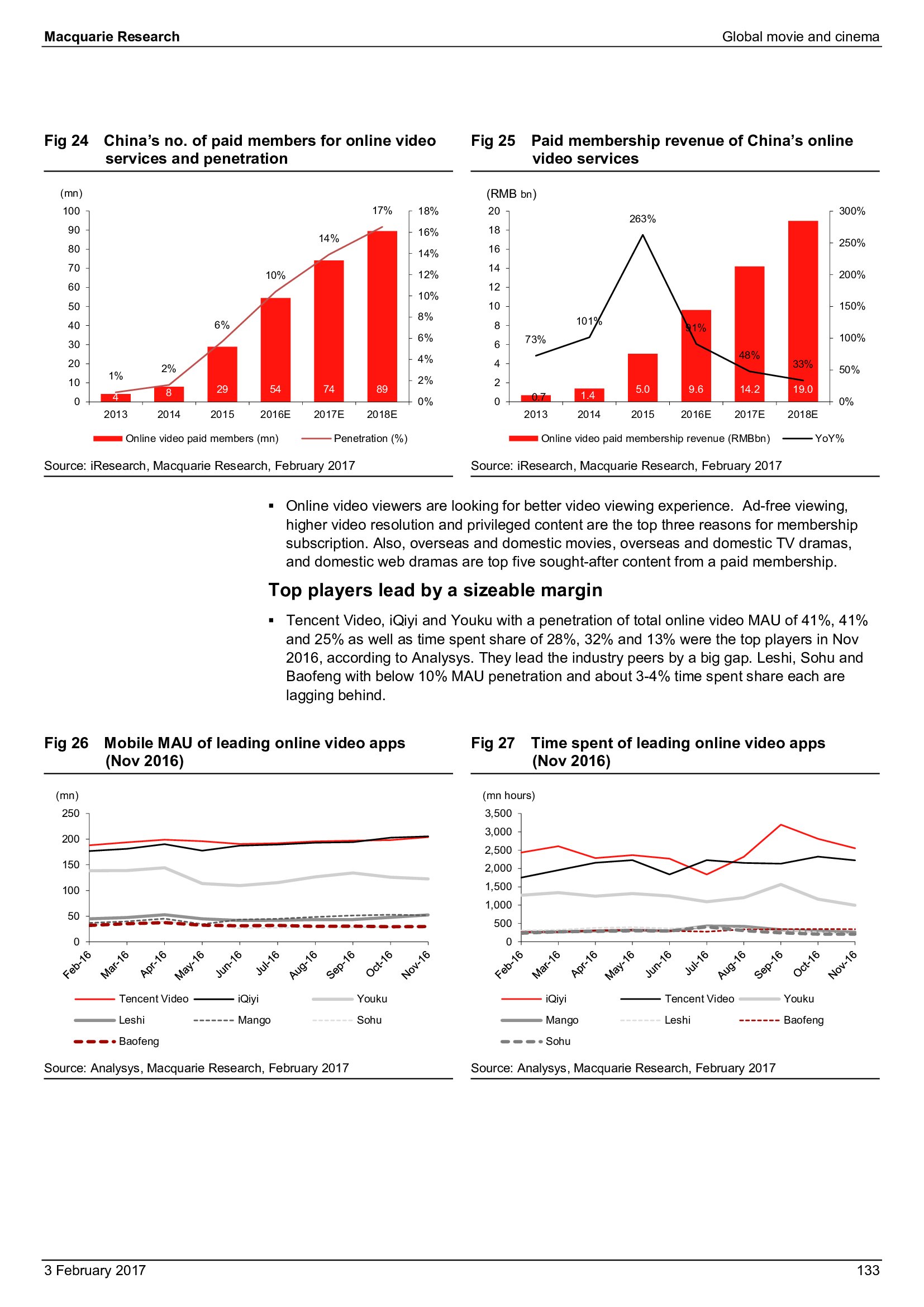 Macquarie Research

Global movie and cinema

Fig 24 China's no. of paid members for online video services and penetration

(mn)
100
90
80
70
60
50
40
30
20
10
0

18%
16%
14%
12%
10%
8%
6%
4%
2%
0%

1%
2%
6%
10%
14%
17%

4
8
29
54
74
89

2013
2014
2015
2016E
2017E
2018E

Online video paid members (mn)
Penetration (%)

Source: iResearch, Macquarie Research, February 2017

Fig 25 Paid membership revenue of China's online video services

(RMB bn)
20
18
16
14
12
10
8
6
4
2
0

300%
250%
200%
150%
100%
50%
0%

73%
101%
263%
91%
48%
33%

0.7
1.4
5.0
9.6
14.2
19.0

2013
2014
2015
2016E
2017E
2018E

Online video paid membership revenue (RMBbn)
YoY%

Source: iResearch, Macquarie Research, February 2017

▪ Online video viewers are looking for better video viewing experience. Ad-free viewing, higher video resolution and privileged content are the top three reasons for membership subscription. Also, overseas and domestic movies, overseas and domestic TV dramas, and domestic web dramas are top five sought-after content from a paid membership.

Top players lead by a sizeable margin

▪ Tencent Video, iQiyi and Youku with a penetration of total online video MAU of 41%, 41% and 25% as well as time spent share of 28%, 32% and 13% were the top players in Nov 2016, according to Analysys. They lead the industry peers by a big gap. Leshi, Sohu and Baofeng with below 10% MAU penetration and about 3-4% time spent share each are lagging behind.

Fig 26 Mobile MAU of leading online video apps (Nov 2016)

(mn)
250
200
150
100
50
0

Feb-16
Mar-16
Apr-16
May-16
Jun-16
Jul-16
Aug-16
Sep-16
Oct-16
Nov-16

Tencent Video
iQiyi
Youku
Leshi
Mango
Sohu
Baofeng

Source: Analysys, Macquarie Research, February 2017

Fig 27 Time spent of leading online video apps (Nov 2016)

(mn hours)
3,500
3,000
2,500
2,000
1,500
1,000
500
0

Feb-16
Mar-16
Apr-16
May-16
Jun-16
Jul-16
Aug-16
Sep-16
Oct-16
Nov-16

iQiyi
Tencent Video
Youku
Mango
Leshi
Baofeng
Sohu

Source: Analysys, Macquarie Research, February 2017

3 February 2017

133